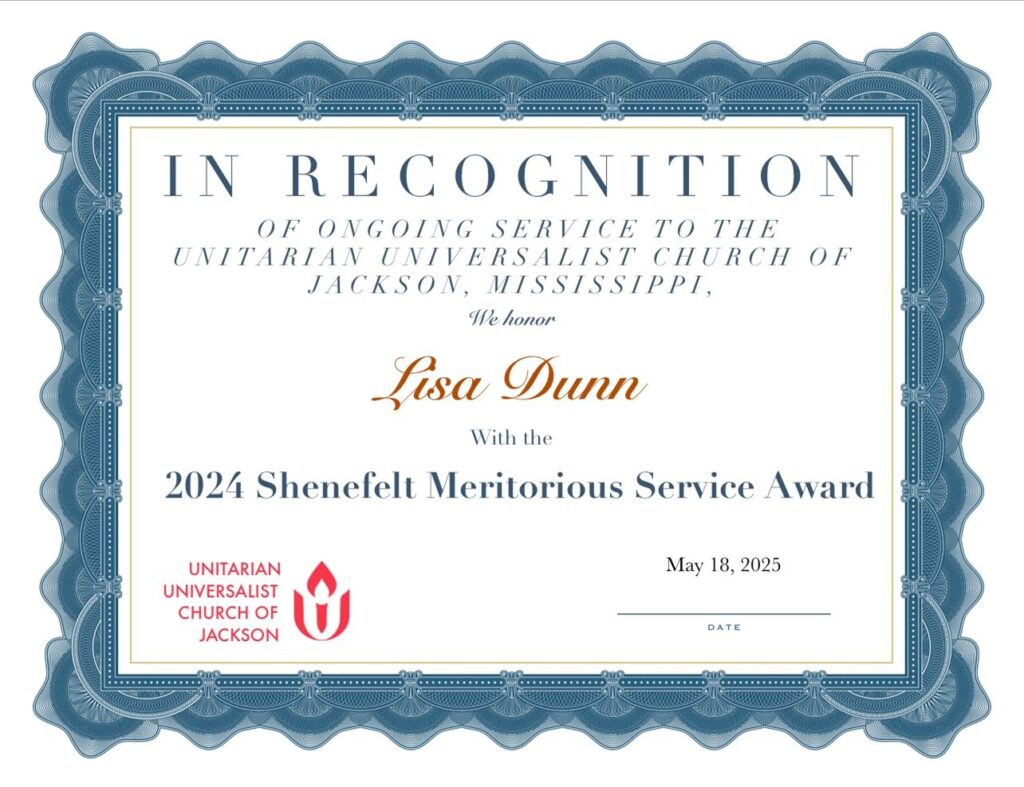 IN RECOGNITION

OF ONGOING SERVICE TO THE UNITARIAN UNIVERSALIST CHURCH OF JACKSON, MISSISSIPPI,

We honor

Lisa Dunn

With the

2024 Shenefelt Meritorious Service Award

UNITARIAN UNIVERSALIST CHURCH OF JACKSON

May 18, 2025

DATE